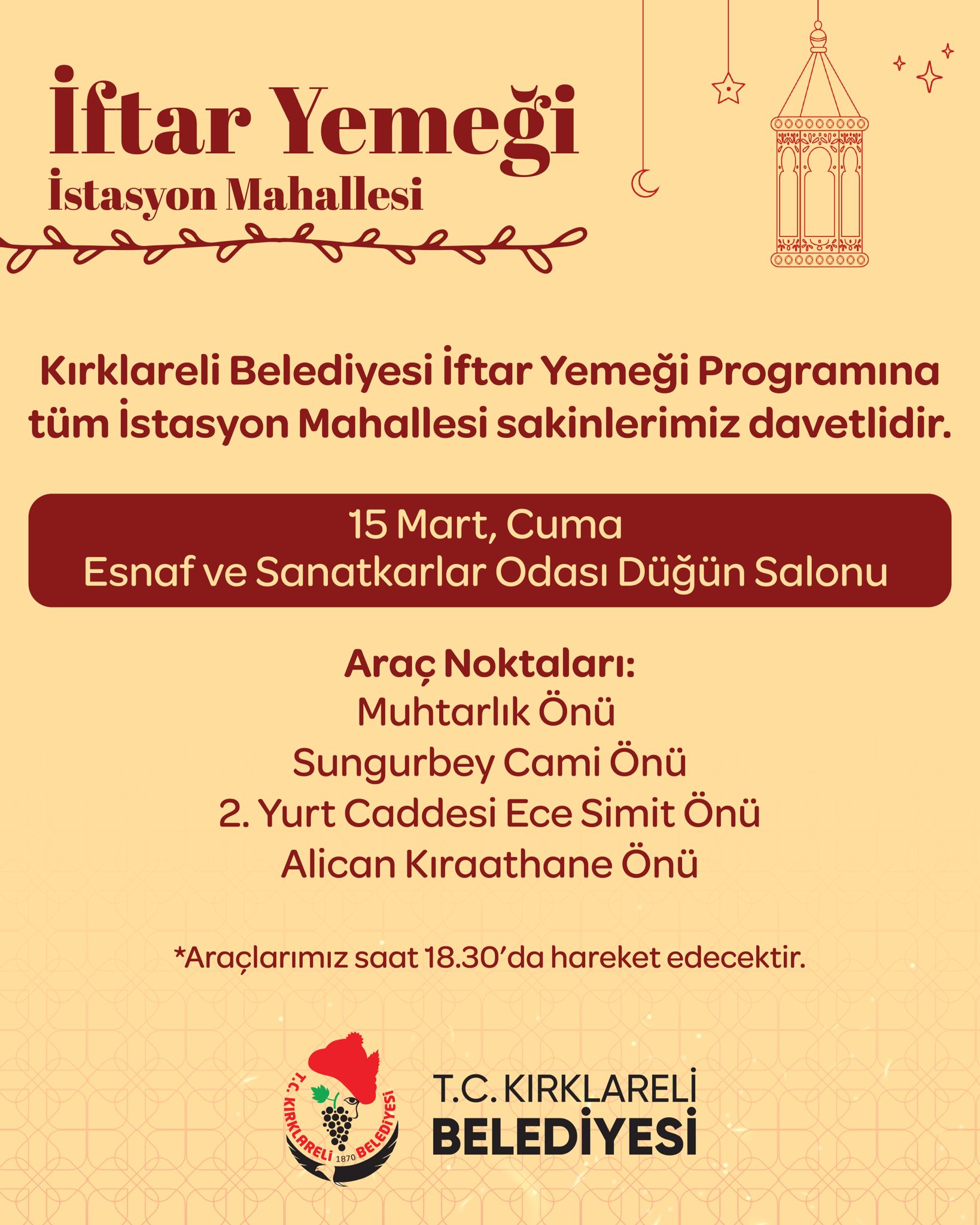 İftar Yemeği
İstasyon Mahallesi

Kırklareli Belediyesi İftar Yemeği Programına tüm İstasyon Mahallesi sakinlerimiz davetlidir.

15 Mart, Cuma
Esnaf ve Sanatkarlar Odası Düğün Salonu

Araç Noktaları:
Muhtarlık Önü
Sungurbey Cami Önü
2. Yurt Caddesi Ece Simit Önü
Alican Kıraathane Önü

*Araçlarımız saat 18.30'da hareket edecektir.

T.C. KIRKLARELİ BELEDİYESİ 1870

T.C. KIRKLARELİ
BELEDİYESİ